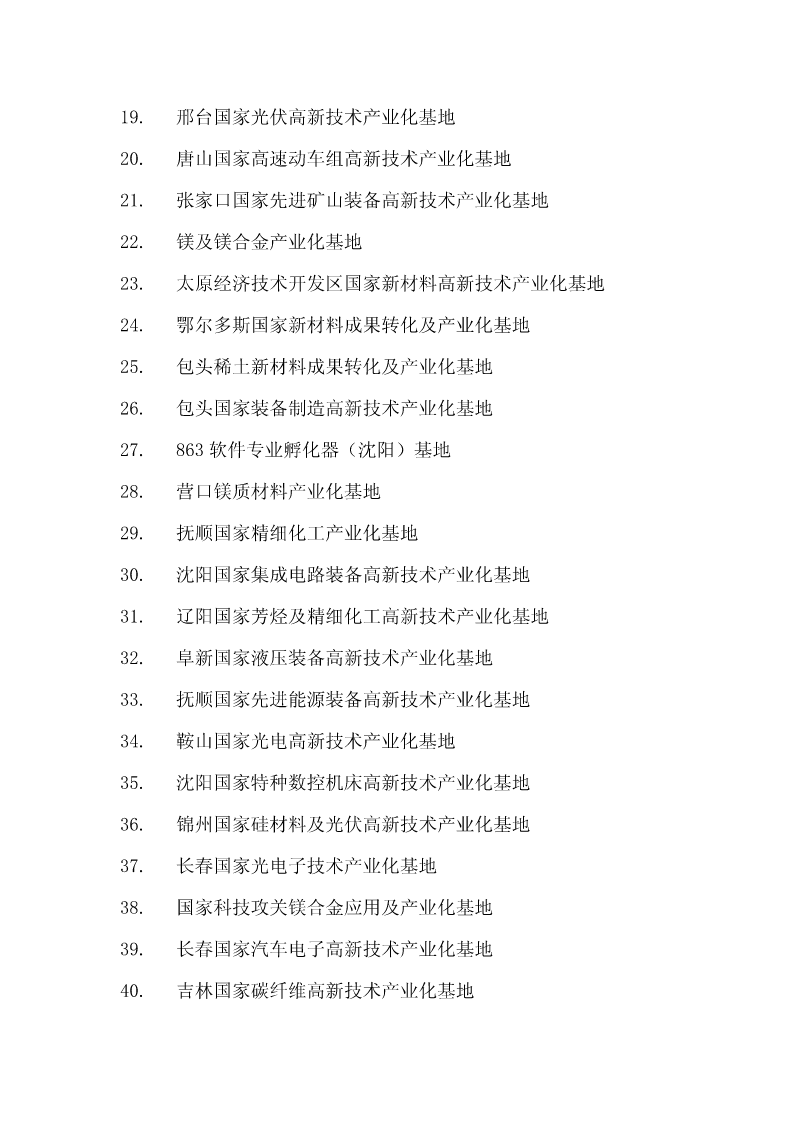 19. 邢台国家光伏高新技术产业化基地

20. 唐山国家高速动车组高新技术产业化基地

21. 张家口国家先进矿山装备高新技术产业化基地

22. 镁及镁合金产业化基地

23. 太原经济技术开发区国家新材料高新技术产业化基地

24. 鄂尔多斯国家新材料成果转化及产业化基地

25. 包头稀土新材料成果转化及产业化基地

26. 包头国家装备制造高新技术产业化基地

27. 863 软件专业孵化器（沈阳）基地

28. 营口镁质材料产业化基地

29. 抚顺国家精细化工产业化基地

30. 沈阳国家集成电路装备高新技术产业化基地

31. 辽阳国家芳烃及精细化工高新技术产业化基地

32. 阜新国家液压装备高新技术产业化基地

33. 抚顺国家先进能源装备高新技术产业化基地

34. 鞍山国家光电高新技术产业化基地

35. 沈阳国家特种数控机床高新技术产业化基地

36. 锦州国家硅材料及光伏高新技术产业化基地

37. 长春国家光电子技术产业化基地

38. 国家科技攻关镁合金应用及产业化基地

39. 长春国家汽车电子高新技术产业化基地

40. 吉林国家碳纤维高新技术产业化基地